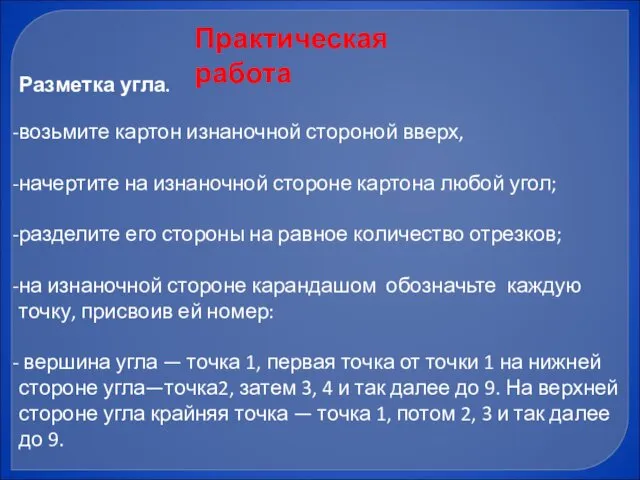 Практическая работа

Разметка угла.

-возьмите картон изнаночной стороной вверх,

-начертите на изнаночной стороне картона любой угол;

-разделите его стороны на равное количество отрезков;

-на изнаночной стороне карандашом обозначьте каждую точку, присвоив ей номер:

- вершина угла — точка 1, первая точка от точки 1 на нижней стороне угла—точка2, затем 3, 4 и так далее до 9. На верхней стороне угла крайняя точка — точка 1, потом 2, 3 и так далее до 9.